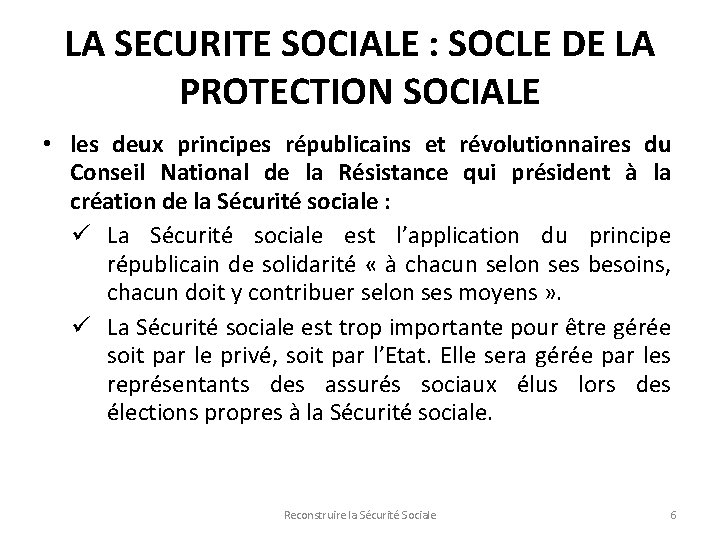 LA SECURITE SOCIALE : SOCLE DE LA PROTECTION SOCIALE

• les deux principes républicains et révolutionnaires du Conseil National de la Résistance qui président à la création de la Sécurité sociale :

✓ La Sécurité sociale est l'application du principe républicain de solidarité « à chacun selon ses besoins, chacun doit y contribuer selon ses moyens ».

✓ La Sécurité sociale est trop importante pour être gérée soit par le privé, soit par l'Etat. Elle sera gérée par les représentants des assurés sociaux élus lors des élections propres à la Sécurité sociale.

Reconstruire la Sécurité Sociale

6